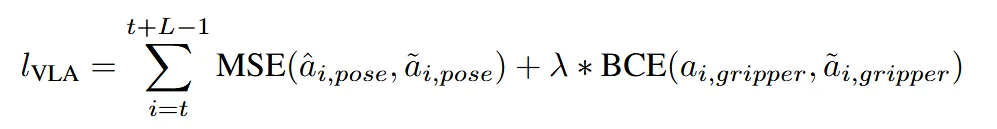 $l_{\text{VLA}} = \sum_{i=t}^{t+L-1} \text{MSE}(\hat{a}_{i,pose}, \tilde{a}_{i,pose}) + \lambda * \text{BCE}(a_{i,gripper}, \tilde{a}_{i,gripper})$